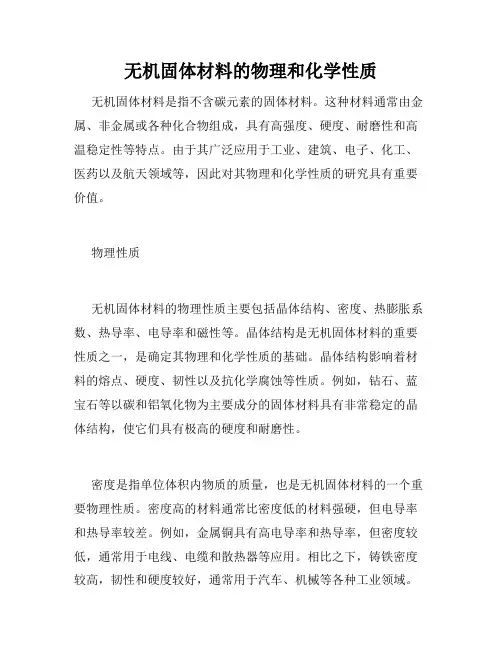 无机固体材料的物理和化学性质

无机固体材料是指不含碳元素的固体材料。这种材料通常由金属、非金属或各种化合物组成，具有高强度、硬度、耐磨性和高温稳定性等特点。由于其广泛应用于工业、建筑、电子、化工、医药以及航天领域等，因此对其物理和化学性质的研究具有重要价值。

物理性质

无机固体材料的物理性质主要包括晶体结构、密度、热膨胀系数、热导率、电导率和磁性等。晶体结构是无机固体材料的重要性质之一，是确定其物理和化学性质的基础。晶体结构影响着材料的熔点、硬度、韧性以及抗化学腐蚀等性质。例如，钻石、蓝宝石等以碳和铝氧化物为主要成分的固体材料具有非常稳定的晶体结构，使它们具有极高的硬度和耐磨性。

密度是指单位体积内物质的质量，也是无机固体材料的一个重要物理性质。密度高的材料通常比密度低的材料强硬，但电导率和热导率较差。例如，金属铜具有高电导率和热导率，但密度较低，通常用于电线、电缆和散热器等应用。相比之下，铸铁密度较高，韧性和硬度较好，通常用于汽车、机械等各种工业领域。